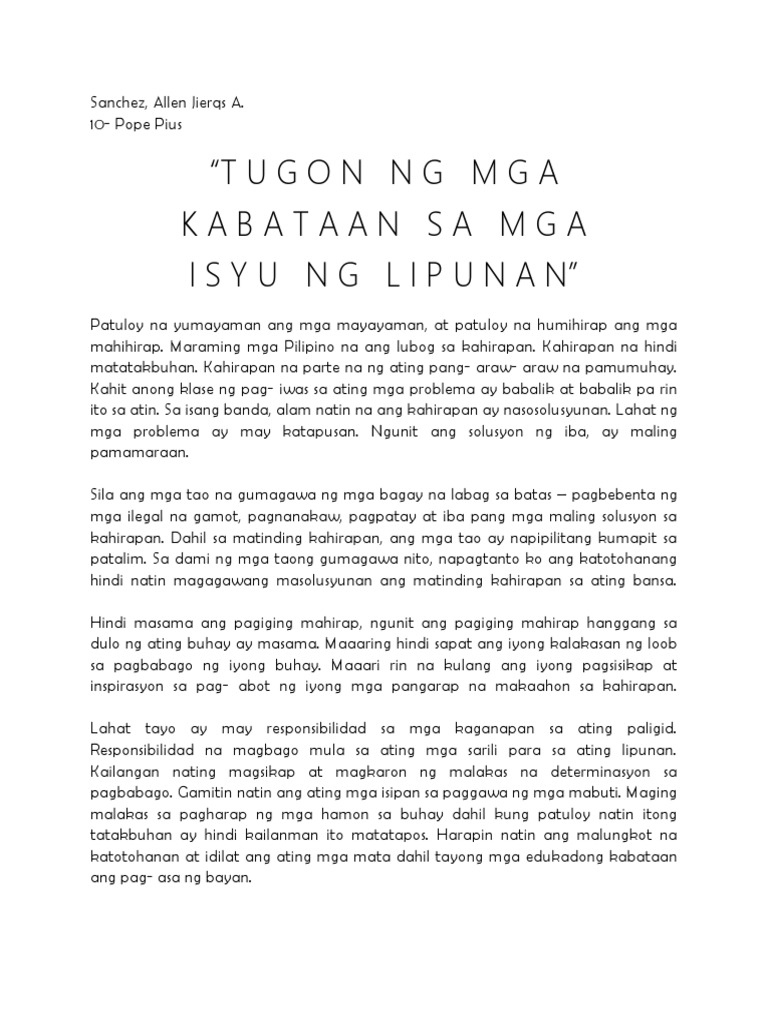 Sanchez, Allen Jierqs A.
10- Pope Pius

"TUGON NG MGA KABATAAN SA MGA ISYU NG LIPUNAN"

Patuloy na yumayaman ang mga mayayaman, at patuloy na humihirap ang mga mahihirap. Maraming mga Pilipino na ang lubog sa kahirapan. Kahirapan na hindi matatakbuhan. Kahirapan na parte na ng ating pang- araw- araw na pamumuhay. Kahit anong klase ng pag- iwas sa ating mga problema ay babalik at babalik pa rin ito sa atin. Sa isang banda, alam natin na ang kahirapan ay nasosolusyunan. Lahat ng mga problema ay may katapusan. Ngunit ang solusyon ng iba, ay maling pamamaraan.

Sila ang mga tao na gumagawa ng mga bagay na labag sa batas – pagbebenta ng mga ilegal na gamot, pagnanakaw, pagpatay at iba pang mga maling solusyon sa kahirapan. Dahil sa matinding kahirapan, ang mga tao ay napipilitang kumapit sa patalim. Sa dami ng mga taong gumagawa nito, napagtanto ko ang katotohanang hindi natin magagawang masolusyunan ang matinding kahirapan sa ating bansa.

Hindi masama ang pagiging mahirap, ngunit ang pagiging mahirap hanggang sa dulo ng ating buhay ay masama. Maaaring hindi sapat ang iyong kalakasan ng loob sa pagbabago ng iyong buhay. Maaari rin na kulang ang iyong pagsisikap at inspirasyon sa pag- abot ng iyong mga pangarap na makaahon sa kahirapan.

Lahat tayo ay may responsibilidad sa mga kaganapan sa ating paligid. Responsibilidad na magbago mula sa ating mga sarili para sa ating lipunan. Kailangan nating magsikap at magkaron ng malakas na determinasyon sa pagbabago. Gamitin natin ang ating mga isipan sa paggawa ng mga mabuti. Maging malakas sa pagharap ng mga hamon sa buhay dahil kung patuloy natin itong tatakbuhan ay hindi kailanman ito matatapos. Harapin natin ang malungkot na katotohanan at idilat ang ating mga mata dahil tayong mga edukadong kabataan ang pag- asa ng bayan.